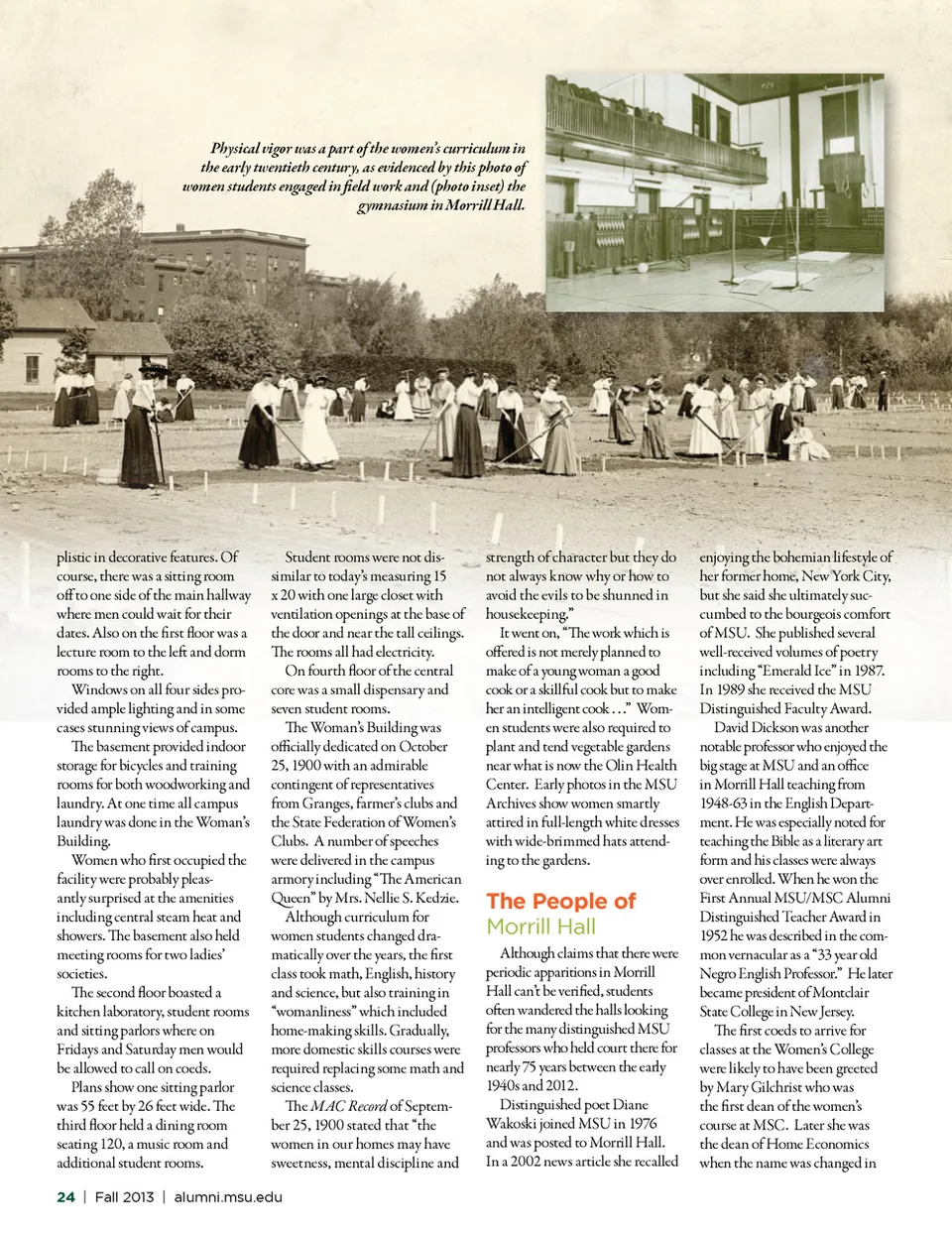 Physical vigor was a part of the women's curriculum in the early twentieth century, as evidenced by this photo of women students engaged in field work and (photo inset) the gymnasium in Morrill Hall.

plistic in decorative features. Of course, there was a sitting room off to one side of the main hallway where men could wait for their dates. Also on the first floor was a lecture room to the left and dorm rooms to the right.

Windows on all four sides provided ample lighting and in some cases stunning views of campus.

The basement provided indoor storage for bicycles and training rooms for both woodworking and laundry. At one time all campus laundry was done in the Woman's Building.

Women who first occupied the facility were probably pleasantly surprised at the amenities including central steam heat and showers. The basement also held meeting rooms for two ladies' societies.

The second floor boasted a kitchen laboratory, student rooms and sitting parlors where on Fridays and Saturday men would be allowed to call on coeds.

Plans show one sitting parlor was 55 feet by 26 feet wide. The third floor held a dining room seating 120, a music room and additional student rooms.

Student rooms were not dissimilar to today's measuring 15 x 20 with one large closet with ventilation openings at the base of the door and near the tall ceilings. The rooms all had electricity.

On fourth floor of the central core was a small dispensary and seven student rooms.

The Woman's Building was officially dedicated on October 25, 1900 with an admirable contingent of representatives from Granges, farmer's clubs and the State Federation of Women's Clubs. A number of speeches were delivered in the campus armory including "The American Queen" by Mrs. Nellie S. Kedzie.

Although curriculum for women students changed dramatically over the years, the first class took math, English, history and science, but also training in "womanliness" which included home-making skills. Gradually, more domestic skills courses were required replacing some math and science classes.

The MAC Record of September 25, 1900 stated that "the women in our homes may have sweetness, mental discipline and strength of character but they do not always know why or how to avoid the evils to be shunned in housekeeping."

It went on, "The work which is offered is not merely planned to make of a young woman a good cook or a skillful cook but to make her an intelligent cook . . ." Women students were also required to plant and tend vegetable gardens near what is now the Olin Health Center. Early photos in the MSU Archives show women smartly attired in full-length white dresses with wide-brimmed hats attending to the gardens.

The People of Morrill Hall

Although claims that there were periodic apparitions in Morrill Hall can't be verified, students often wandered the halls looking for the many distinguished MSU professors who held court there for nearly 75 years between the early 1940s and 2012.

Distinguished poet Diane Wakoski joined MSU in 1976 and was posted to Morrill Hall. In a 2002 news article she recalled enjoying the bohemian lifestyle of her former home, New York City, but she said she ultimately succumbed to the bourgeois comfort of MSU. She published several well-received volumes of poetry including "Emerald Ice" in 1987. In 1989 she received the MSU Distinguished Faculty Award.

David Dickson was another notable professor who enjoyed the big stage at MSU and an office in Morrill Hall teaching from 1948-63 in the English Department. He was especially noted for teaching the Bible as a literary art form and his classes were always over enrolled. When he won the First Annual MSU/MSC Alumni Distinguished Teacher Award in 1952 he was described in the common vernacular as a "33 year old Negro English Professor." He later became president of Montclair State College in New Jersey.

The first coeds to arrive for classes at the Women's College were likely to have been greeted by Mary Gilchrist who was the first dean of the women's course at MSC. Later she was the dean of Home Economics when the name was changed in

24 | Fall 2013 | alumni.msu.edu